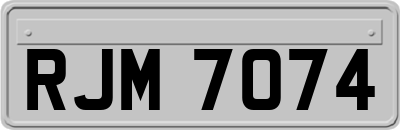 RJM 7074